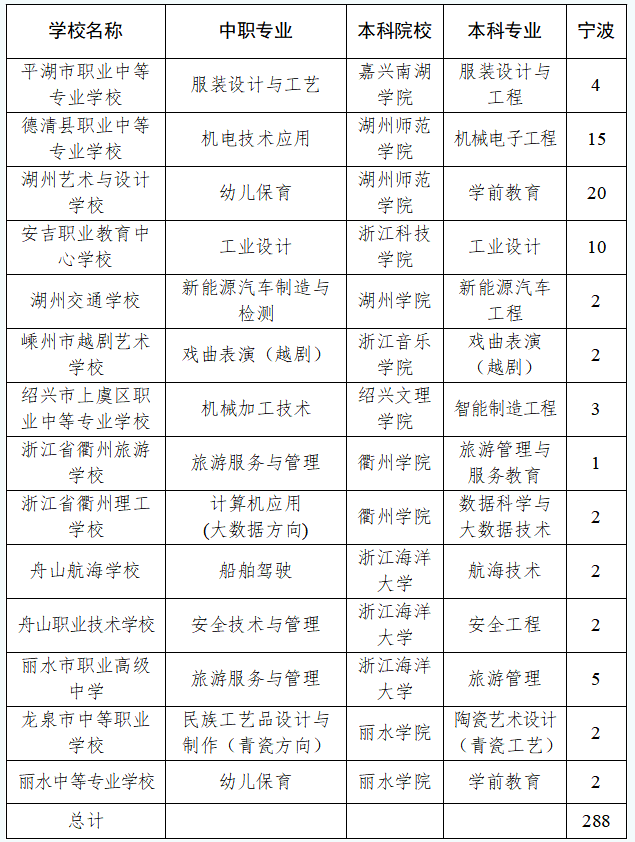 | 学校名称 | 中职专业 | 本科院校 | 本科专业 | 宁波 |
|---|---|---|---|---|
| 平湖市职业中等专业学校 | 服装设计与工艺 | 嘉兴南湖学院 | 服装设计与工程 | 4 |
| 德清县职业中等专业学校 | 机电技术应用 | 湖州师范学院 | 机械电子工程 | 15 |
| 湖州艺术与设计学校 | 幼儿保育 | 湖州师范学院 | 学前教育 | 20 |
| 安吉职业教育中心学校 | 工业设计 | 浙江科技学院 | 工业设计 | 10 |
| 湖州交通学校 | 新能源汽车制造与检测 | 湖州学院 | 新能源汽车工程 | 2 |
| 嵊州市越剧艺术学校 | 戏曲表演（越剧） | 浙江音乐学院 | 戏曲表演（越剧） | 2 |
| 绍兴市上虞区职业中等专业学校 | 机械加工技术 | 绍兴文理学院 | 智能制造工程 | 3 |
| 浙江省衢州旅游学校 | 旅游服务与管理 | 衢州学院 | 旅游管理与服务教育 | 1 |
| 浙江省衢州理工学校 | 计算机应用(大数据方向) | 衢州学院 | 数据科学与大数据技术 | 2 |
| 舟山航海学校 | 船舶驾驶 | 浙江海洋大学 | 航海技术 | 2 |
| 舟山职业技术学校 | 安全技术与管理 | 浙江海洋大学 | 安全工程 | 2 |
| 丽水市职业高级中学 | 旅游服务与管理 | 浙江海洋大学 | 旅游管理 | 5 |
| 龙泉市中等职业学校 | 民族工艺品设计与制作（青瓷方向） | 丽水学院 | 陶瓷艺术设计（青瓷工艺） | 2 |
| 丽水中等专业学校 | 幼儿保育 | 丽水学院 | 学前教育 | 2 |
| 总计 | | | | 288 |